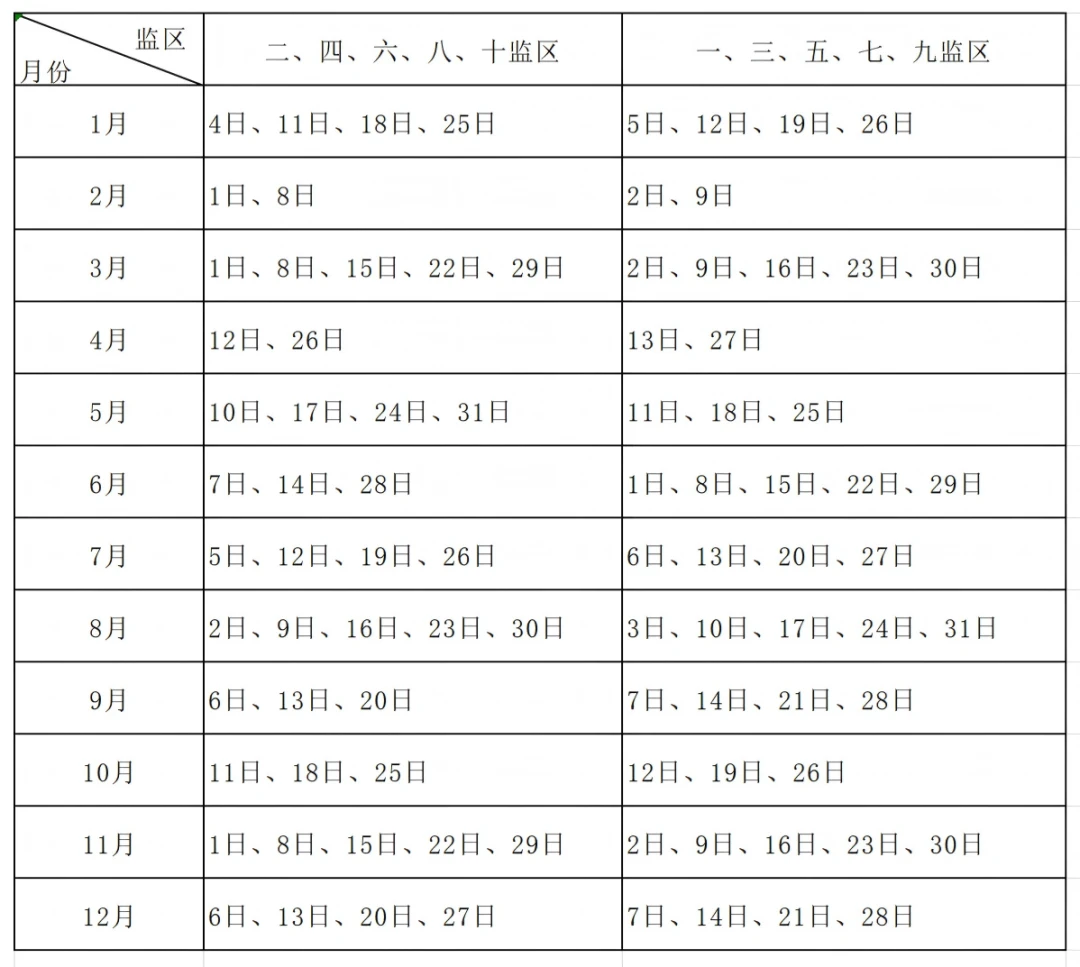 | 监区 月份 | 二、四、六、八、十监区 | 一、三、五、七、九监区 |
|---|---|---|
| 1月 | 4日、11日、18日、25日 | 5日、12日、19日、26日 |
| 2月 | 1日、8日 | 2日、9日 |
| 3月 | 1日、8日、15日、22日、29日 | 2日、9日、16日、23日、30日 |
| 4月 | 12日、26日 | 13日、27日 |
| 5月 | 10日、17日、24日、31日 | 11日、18日、25日 |
| 6月 | 7日、14日、28日 | 1日、8日、15日、22日、29日 |
| 7月 | 5日、12日、19日、26日 | 6日、13日、20日、27日 |
| 8月 | 2日、9日、16日、23日、30日 | 3日、10日、17日、24日、31日 |
| 9月 | 6日、13日、20日 | 7日、14日、21日、28日 |
| 10月 | 11日、18日、25日 | 12日、19日、26日 |
| 11月 | 1日、8日、15日、22日、29日 | 2日、9日、16日、23日、30日 |
| 12月 | 6日、13日、20日、27日 | 7日、14日、21日、28日 |